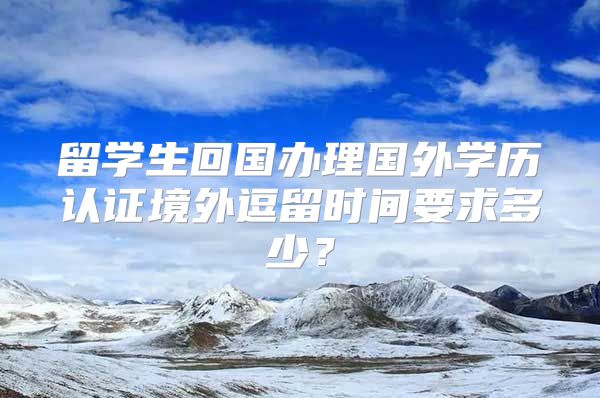 留学生回国办理国外学历认证境外逗留时间要求多少？